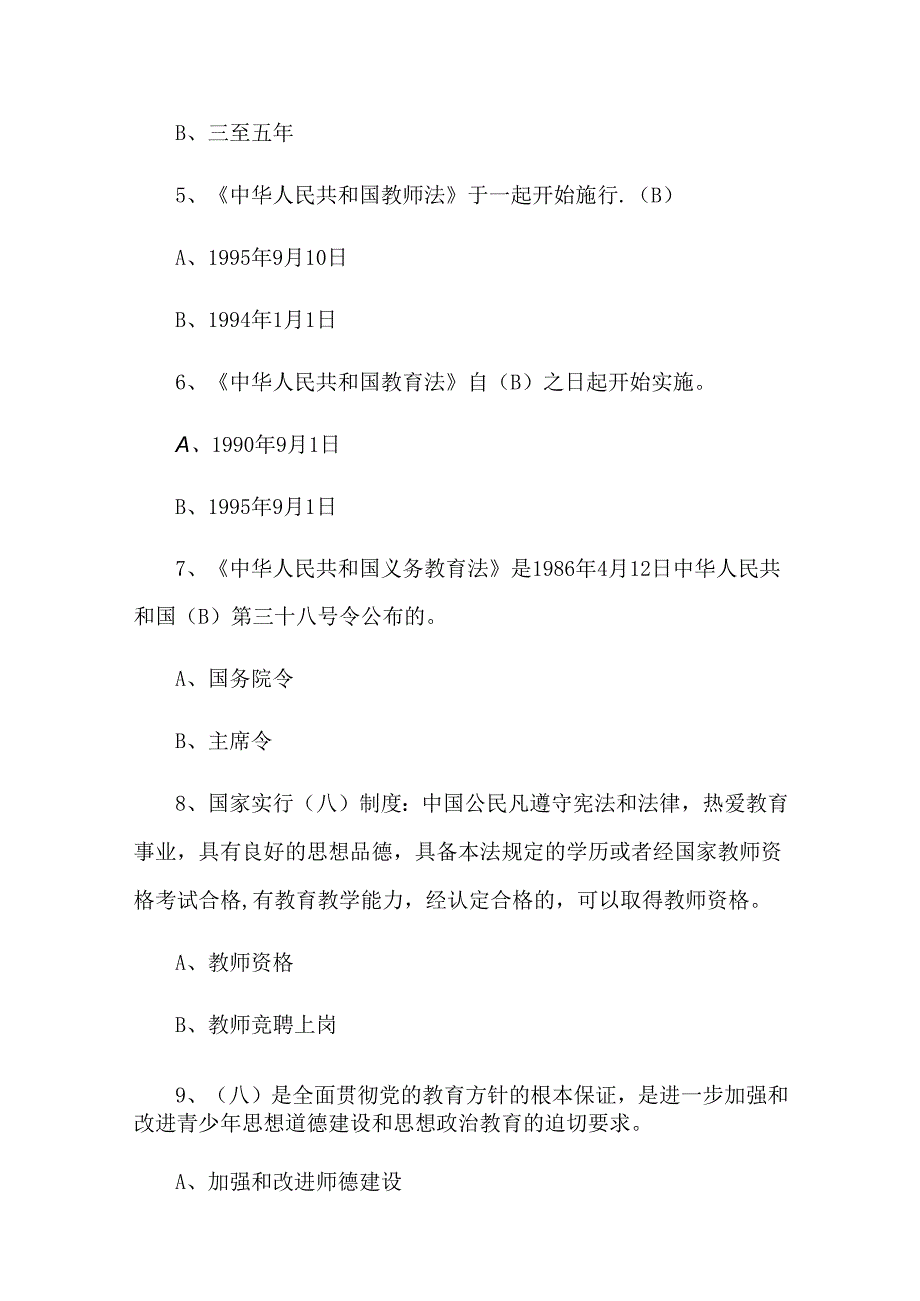 B、三至五年

5、《中华人民共和国教师法》于一起开始施行.（B）

A、1995年9月10日

B、1994年1月1日

6、《中华人民共和国教育法》自（B）之日起开始实施。

A、1990年9月1日

B、1995年9月1日

7、《中华人民共和国义务教育法》是1986年4月12日中华人民共和国（B）第三十八号令公布的。

A、国务院令

B、主席令

8、国家实行（八）制度：中国公民凡遵守宪法和法律，热爱教育事业，具有良好的思想品德，具备本法规定的学历或者经国家教师资格考试合格,有教育教学能力，经认定合格的，可以取得教师资格。

A、教师资格

B、教师竞聘上岗

9、（八）是全面贯彻党的教育方针的根本保证，是进一步加强和改进青少年思想道德建设和思想政治教育的迫切要求。

A、加强和改进师德建设